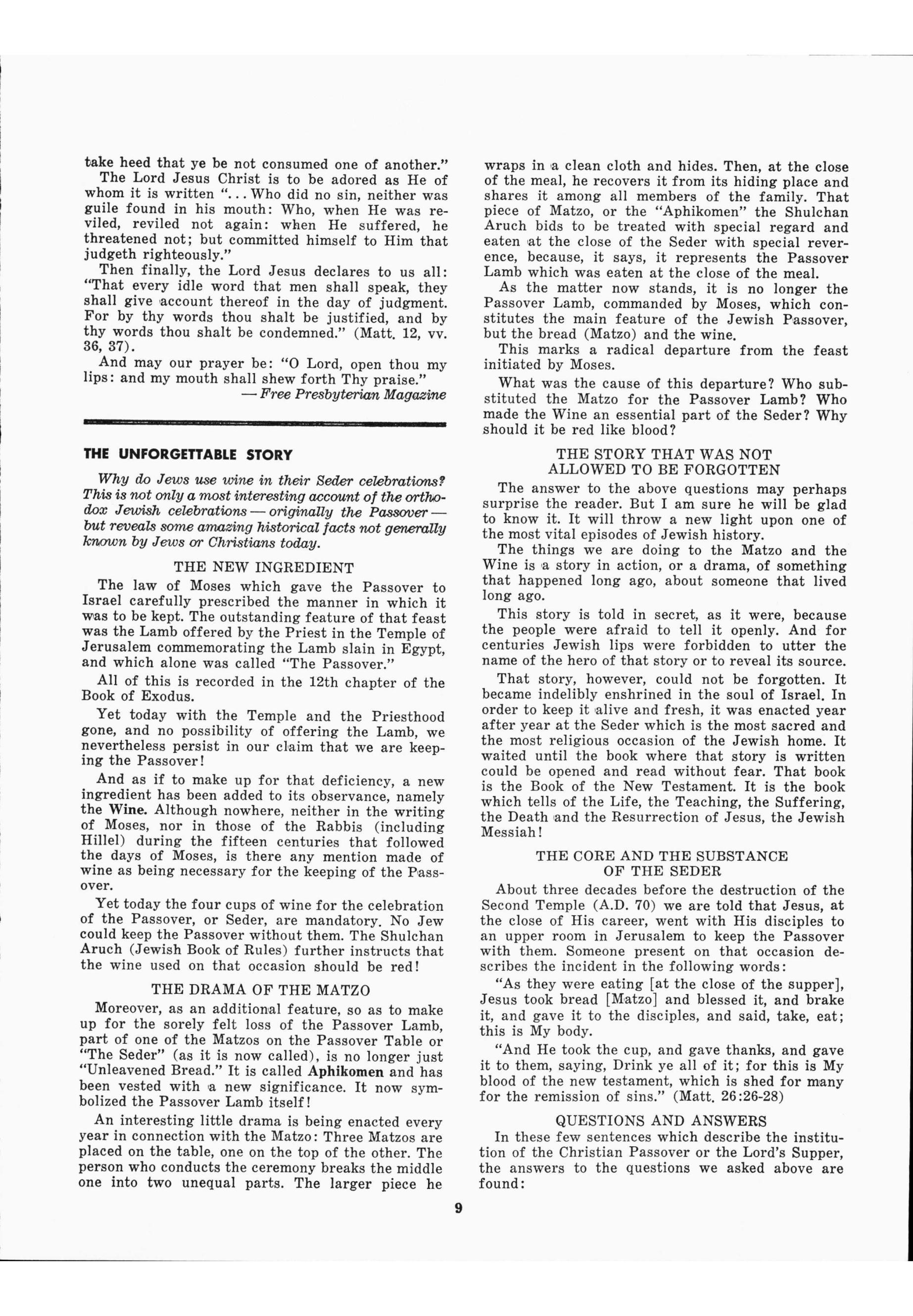 take heed that ye be not consumed one of another."

The Lord Jesus Christ is to be adored as He of whom it is written "... Who did no sin, neither was guile found in his mouth: Who, when He was reviled, reviled not again: when He suffered, he threatened not; but committed himself to Him that judgeth righteously."

Then finally, the Lord Jesus declares to us all: "That every idle word that men shall speak, they shall give account thereof in the day of judgment. For by thy words thou shalt be justified, and by thy words thou shalt be condemned." (Matt. 12, vv. 36, 37).

And may our prayer be: "O Lord, open thou my lips: and my mouth shall shew forth Thy praise."

— Free Presbyterian Magazine

THE UNFORGETTABLE STORY

Why do Jews use wine in their Seder celebrations? This is not only a most interesting account of the orthodox Jewish celebrations — originally the Passover — but reveals some amazing historical facts not generally known by Jews or Christians today.

THE NEW INGREDIENT

The law of Moses which gave the Passover to Israel carefully prescribed the manner in which it was to be kept. The outstanding feature of that feast was the Lamb offered by the Priest in the Temple of Jerusalem commemorating the Lamb slain in Egypt, and which alone was called "The Passover."

All of this is recorded in the 12th chapter of the Book of Exodus.

Yet today with the Temple and the Priesthood gone, and no possibility of offering the Lamb, we nevertheless persist in our claim that we are keeping the Passover!

And as if to make up for that deficiency, a new ingredient has been added to its observance, namely the Wine. Although nowhere, neither in the writing of Moses, nor in those of the Rabbis (including Hillel) during the fifteen centuries that followed the days of Moses, is there any mention made of wine as being necessary for the keeping of the Passover.

Yet today the four cups of wine for the celebration of the Passover, or Seder, are mandatory. No Jew could keep the Passover without them. The Shulchan Aruch (Jewish Book of Rules) further instructs that the wine used on that occasion should be red!

THE DRAMA OF THE MATZO

Moreover, as an additional feature, so as to make up for the sorely felt loss of the Passover Lamb, part of one of the Matzos on the Passover Table or "The Seder" (as it is now called), is no longer just "Unleavened Bread." It is called Aphikomen and has been vested with a new significance. It now symbolized the Passover Lamb itself!

An interesting little drama is being enacted every year in connection with the Matzo: Three Matzos are placed on the table, one on the top of the other. The person who conducts the ceremony breaks the middle one into two unequal parts. The larger piece he wraps in a clean cloth and hides. Then, at the close of the meal, he recovers it from its hiding place and shares it among all members of the family. That piece of Matzo, or the "Aphikomen" the Shulchan Aruch bids to be treated with special regard and eaten at the close of the Seder with special reverence, because, it says, it represents the Passover Lamb which was eaten at the close of the meal.

As the matter now stands, it is no longer the Passover Lamb, commanded by Moses, which constitutes the main feature of the Jewish Passover, but the bread (Matzo) and the wine.

This marks a radical departure from the feast initiated by Moses.

What was the cause of this departure? Who substituted the Matzo for the Passover Lamb? Who made the Wine an essential part of the Seder? Why should it be red like blood?

THE STORY THAT WAS NOT ALLOWED TO BE FORGOTTEN

The answer to the above questions may perhaps surprise the reader. But I am sure he will be glad to know it. It will throw a new light upon one of the most vital episodes of Jewish history.

The things we are doing to the Matzo and the Wine is a story in action, or a drama, of something that happened long ago, about someone that lived long ago.

This story is told in secret, as it were, because the people were afraid to tell it openly. And for centuries Jewish lips were forbidden to utter the name of the hero of that story or to reveal its source.

That story, however, could not be forgotten. It became indelibly enshrined in the soul of Israel. In order to keep it alive and fresh, it was enacted year after year at the Seder which is the most sacred and the most religious occasion of the Jewish home. It waited until the book where that story is written could be opened and read without fear. That book is the Book of the New Testament. It is the book which tells of the Life, the Teaching, the Suffering, the Death and the Resurrection of Jesus, the Jewish Messiah!

THE CORE AND THE SUBSTANCE OF THE SEDER

About three decades before the destruction of the Second Temple (A.D. 70) we are told that Jesus, at the close of His career, went with His disciples to an upper room in Jerusalem to keep the Passover with them. Someone present on that occasion describes the incident in the following words:

"As they were eating [at the close of the supper], Jesus took bread [Matzo] and blessed it, and brake it, and gave it to the disciples, and said, take, eat; this is My body.

"And He took the cup, and gave thanks, and gave it to them, saying, Drink ye all of it; for this is My blood of the new testament, which is shed for many for the remission of sins." (Matt. 26:26-28)

QUESTIONS AND ANSWERS

In these few sentences which describe the institution of the Christian Passover or the Lord's Supper, the answers to the questions we asked above are found:

9